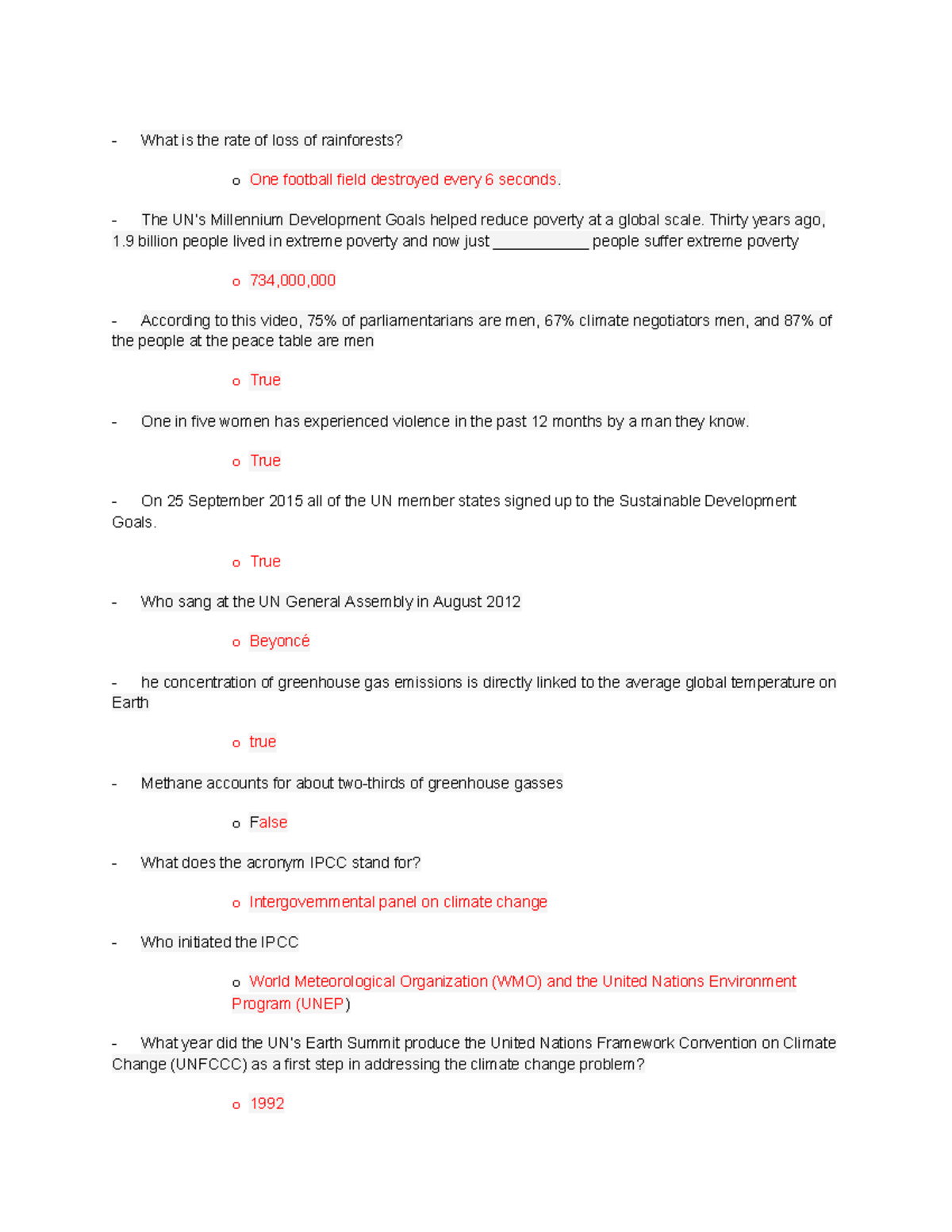 - What is the rate of loss of rainforests?

o One football field destroyed every 6 seconds.

- The UN's Millennium Development Goals helped reduce poverty at a global scale. Thirty years ago, 1.9 billion people lived in extreme poverty and now just ____________ people suffer extreme poverty

o 734,000,000

- According to this video, 75% of parliamentarians are men, 67% climate negotiators men, and 87% of the people at the peace table are men

o True

- One in five women has experienced violence in the past 12 months by a man they know.

o True

- On 25 September 2015 all of the UN member states signed up to the Sustainable Development Goals.

o True

- Who sang at the UN General Assembly in August 2012

o Beyoncé

- he concentration of greenhouse gas emissions is directly linked to the average global temperature on Earth

o true

- Methane accounts for about two-thirds of greenhouse gasses

o False

- What does the acronym IPCC stand for?

o Intergovernmental panel on climate change

- Who initiated the IPCC

o World Meteorological Organization (WMO) and the United Nations Environment Program (UNEP)

- What year did the UN's Earth Summit produce the United Nations Framework Convention on Climate Change (UNFCCC) as a first step in addressing the climate change problem?

o 1992